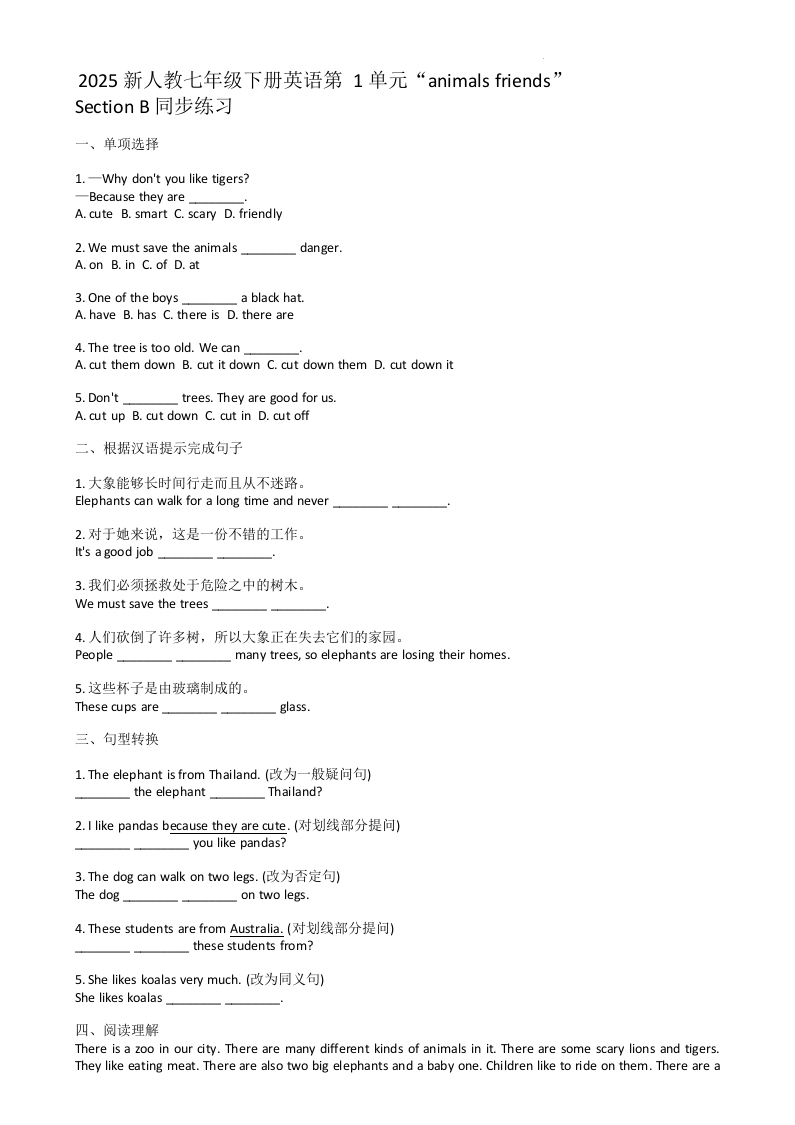 2025 新人教七年级下册英语第 1 单元“animals friends”
Section B 同步练习

一、单项选择

1. —Why don't you like tigers?
—Because they are ________.
A. cute B. smart C. scary D. friendly

2. We must save the animals ________ danger.
A. on B. in C. of D. at

3. One of the boys ________ a black hat.
A. have B. has C. there is D. there are

4. The tree is too old. We can ________.
A. cut them down B. cut it down C. cut down them D. cut down it

5. Don't ________ trees. They are good for us.
A. cut up B. cut down C. cut in D. cut off

二、根据汉语提示完成句子

1. 大象能够长时间行走而且从不迷路。
Elephants can walk for a long time and never ________ ________.

2. 对于她来说，这是一份不错的工作。
It's a good job ________ ________.

3. 我们必须拯救处于危险之中的树木。
We must save the trees ________ ________.

4. 人们砍倒了许多树，所以大象正在失去它们的家园。
People ________ ________ many trees, so elephants are losing their homes.

5. 这些杯子是由玻璃制成的。
These cups are ________ ________ glass.

三、句型转换

1. The elephant is from Thailand. (改为一般疑问句)
________ the elephant ________ Thailand?

2. I like pandas because they are cute. (对划线部分提问)
________ ________ you like pandas?

3. The dog can walk on two legs. (改为否定句)
The dog ________ ________ on two legs.

4. These students are from Australia. (对划线部分提问)
________ ________ these students from?

5. She likes koalas very much. (改为同义句)
She likes koalas ________ ________.

四、阅读理解

There is a zoo in our city. There are many different kinds of animals in it. There are some scary lions and tigers. They like eating meat. There are also two big elephants and a baby one. Children like to ride on them. There are a